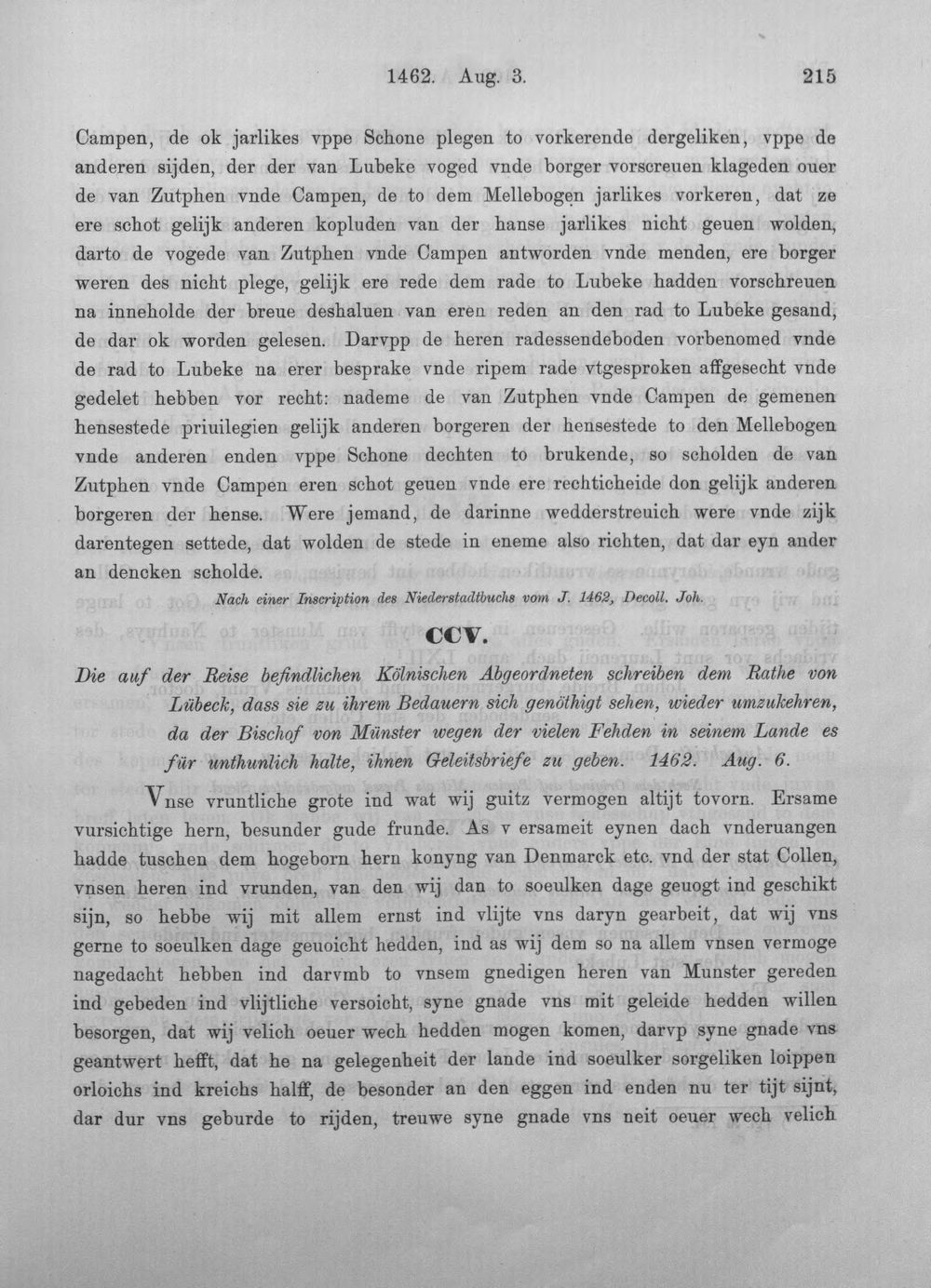 1462. Aug. 3. 215

Campen, de ok jarlikes vppe Schone plegen to vorkerende dergeliken, vppe de anderen sijden, der der van Lubeke voged vnde borger vorscreuen klageden ouer de van Zutphen vnde Campen, de to dem Mellebogen jarlikes vorkeren, dat ze ere schot gelijk anderen kopluden van der hanse jarlikes nicht geuen wolden, darto de vogede van Zutphen vnde Campen antworden vnde menden, ere borger weren des nicht plege, gelijk ere rede dem rade to Lubeke hadden vorschreuen na inneholde der breue deshaluen van eren reden an den rad to Lubeke gesand, de dar ok worden gelesen. Darvpp de heren radessendeboden vorbenomed vnde de rad to Lubeke na erer besprake vnde ripem rade vtgesproken affgesecht vnde gedelet hebben vor recht: nademe de van Zutphen vnde Campen de gemenen hensestede priuilegien gelijk anderen borgeren der hensestede to den Mellebogen vnde anderen enden vppe Schone dechten to brukende, so scholden de van Zutphen vnde Campen eren schot geuen vnde ere rechticheide don gelijk anderen borgeren der hense. Were jemand, de darinne wedderstreuich were vnde zijk darentegen settede, dat wolden de stede in eneme also richten, dat dar eyn ander an dencken scholde.

Nach einer Inscription des Niederstadtbuchs vom J. 1462, Decoll. Joh.

CCV.

Die auf der Reise befindlichen Kölnischen Abgeordneten schreiben dem Rathe von Lübeck, dass sie zu ihrem Bedauern sich genöthigt sehen, wieder umzukehren, da der Bischof von Münster wegen der vielen Fehden in seinem Lande es für unthunlich halte, ihnen Geleitsbriefe zu geben. 1462. Aug. 6.

Vnse vruntliche grote ind wat wij guitz vermogen altijt tovorn. Ersame vursichtige hern, besunder gude frunde. As v ersameit eynen dach vnderuangen hadde tuschen dem hogeborn hern konyng van Denmarck etc. vnd der stat Collen, vnsen heren ind vrunden, van den wij dan to soeulken dage geuogt ind geschikt sijn, so hebbe wij mit allem ernst ind vlijte vns daryn gearbeit, dat wij vns gerne to soeulken dage geuoicht hedden, ind as wij dem so na allem vnsen vermoge nagedacht hebben ind darvmb to vnsem gnedigen heren van Munster gereden ind gebeden ind vlijtliche versoicht, syne gnade vns mit geleide hedden willen besorgen, dat wij velich oeuer wech hedden mogen komen, darvp syne gnade vns geantwert hefft, dat he na gelegenheit der lande ind soeulker sorgeliken loippen orloichs ind kreichs halff, de besonder an den eggen ind enden nu ter tijt sijnt, dar dur vns geburde to rijden, treuwe syne gnade vns neit oeuer wech velich